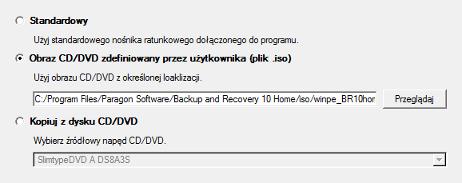 Standardowy

Użyj standardowego nośnika ratunkowego dołączonego do programu.

Obraz CD/DVD zdefiniowany przez użytkownika (plik .iso)

Użyj obrazu CD/DVD z określonej loaklizacji.

C:/Program Files/Paragon Software/Backup and Recovery 10 Home/iso/winpe_BR10hor

Przeglądaj

Kopiuj z dysku CD/DVD

Wybierz źródłowy napęd CD/DVD.

SlimtypeDVD A DS8A3S